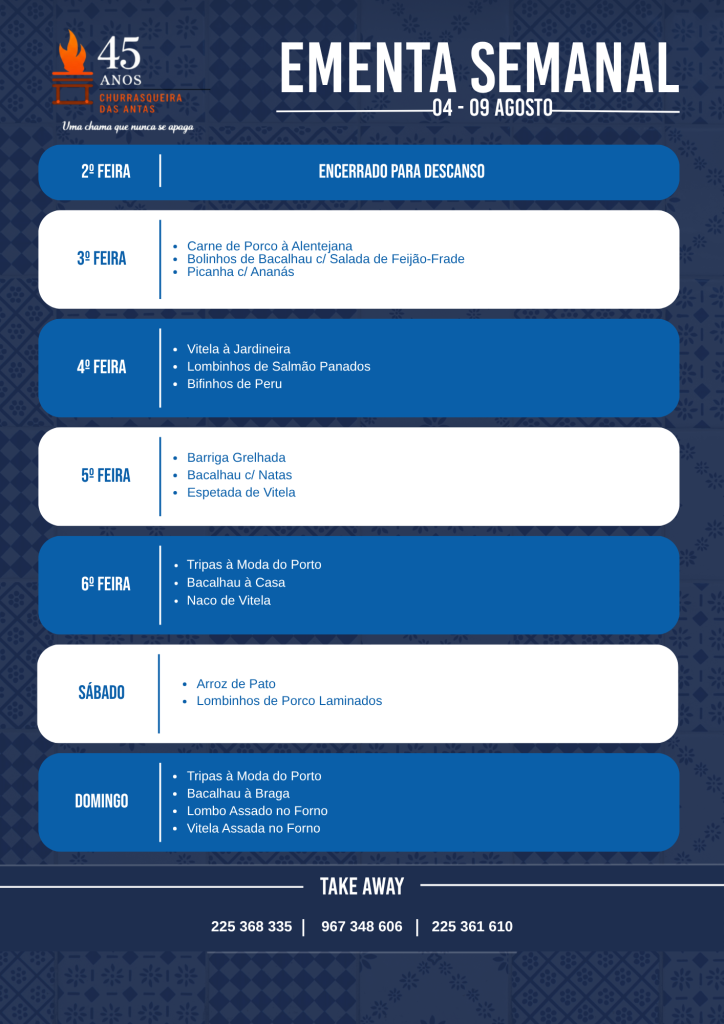 45 ANOS
CHURRASQUEIRA DAS ANTAS
Uma chama que nunca se apaga

EMENTA SEMANAL
04 - 09 AGOSTO

2º FEIRA
ENCERRADO PARA DESCANSO

3º FEIRA
- Carne de Porco à Alentejana
- Bolinhos de Bacalhau c/ Salada de Feijão-Frade
- Picanha c/ Ananás

4º FEIRA
- Vitela à Jardineira
- Lombinhos de Salmão Panados
- Bifinhos de Peru

5º FEIRA
- Barriga Grelhada
- Bacalhau c/ Natas
- Espetada de Vitela

6º FEIRA
- Tripas à Moda do Porto
- Bacalhau à Casa
- Naco de Vitela

SÁBADO
- Arroz de Pato
- Lombinhos de Porco Laminados

DOMINGO
- Tripas à Moda do Porto
- Bacalhau à Braga
- Lombo Assado no Forno
- Vitela Assada no Forno

TAKE AWAY
225 368 335 | 967 348 606 | 225 361 610